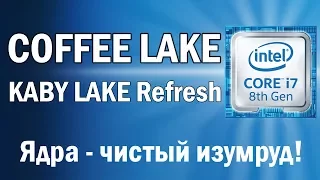 COFFEE LAKE
KABY LAKE Refresh

intel
CORE i7
8th Gen

Ядра - чистый изумруд!